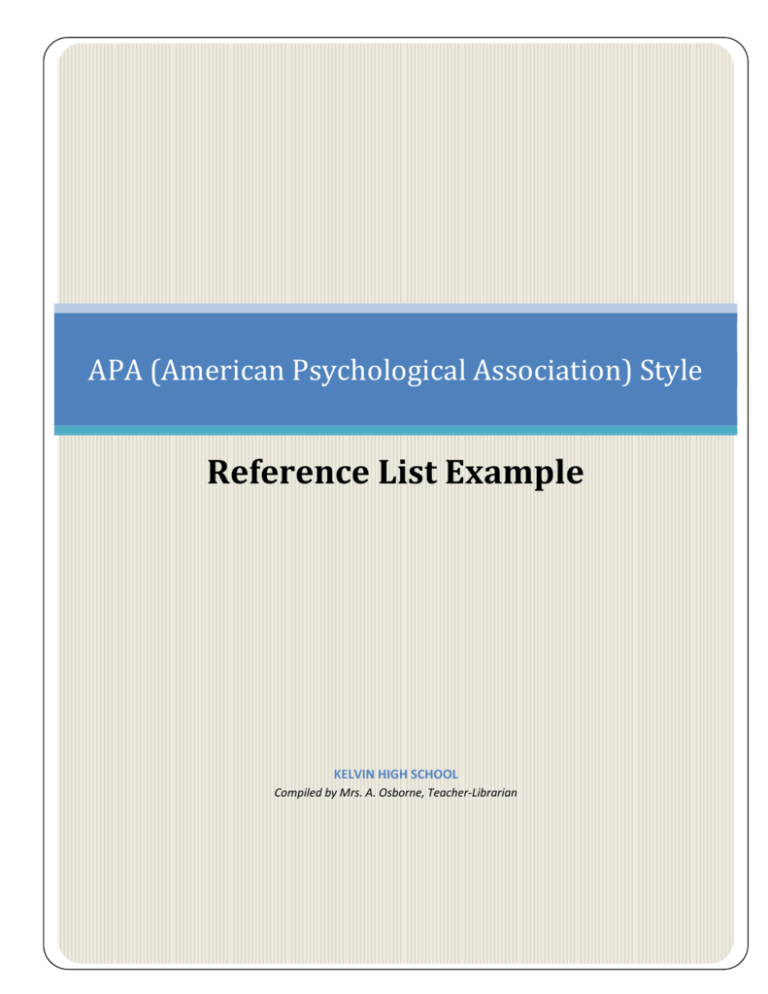 APA (American Psychological Association) Style

Reference List Example

KELVIN HIGH SCHOOL

Compiled by Mrs. A. Osborne, Teacher-Librarian